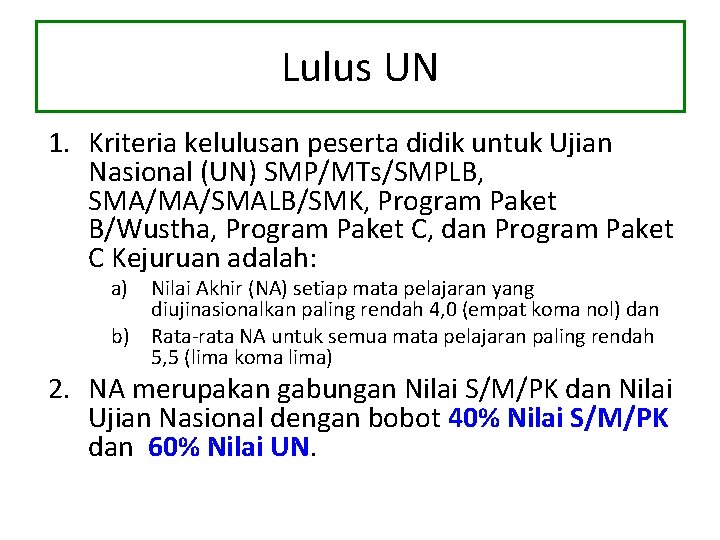 Lulus UN

1. Kriteria kelulusan peserta didik untuk Ujian Nasional (UN) SMP/MTs/SMPLB, SMA/MA/SMALB/SMK, Program Paket B/Wustha, Program Paket C, dan Program Paket C Kejuruan adalah:

a) Nilai Akhir (NA) setiap mata pelajaran yang diujinasionalkan paling rendah 4,0 (empat koma nol) dan

b) Rata-rata NA untuk semua mata pelajaran paling rendah 5,5 (lima koma lima)

2. NA merupakan gabungan Nilai S/M/PK dan Nilai Ujian Nasional dengan bobot 40% Nilai S/M/PK dan 60% Nilai UN.